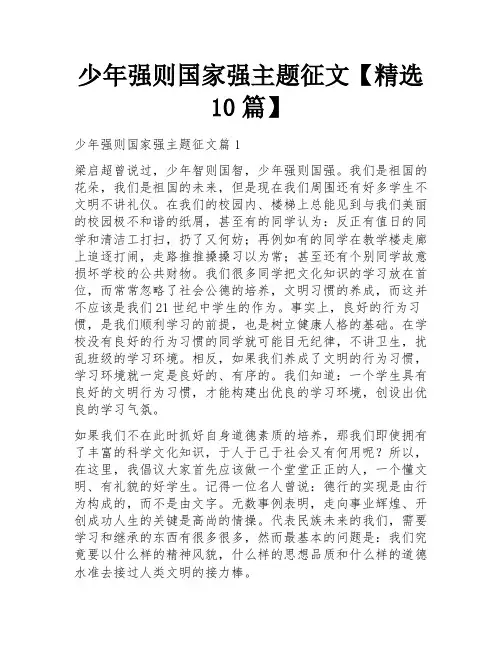 少年强则国家强主题征文【精选10篇】

少年强则国家强主题征文篇1

梁启超曾说过，少年智则国智，少年强则国强。我们是祖国的花朵，我们是祖国的未来，但是现在我们周围还有好多学生不文明不讲礼仪。在我们的校园内、楼梯上总能见到与我们美丽的校园极不和谐的纸屑，甚至有的同学认为：反正有值日的同学和清洁工打扫，扔了又何妨；再例如有的同学在教学楼走廊上追逐打闹，走路推推搡搡习以为常；甚至还有个别同学故意损坏学校的公共财物。我们很多同学把文化知识的学习放在首位，而常常忽略了社会公德的培养，文明习惯的养成，而这并不应该是我们21世纪中学生的作为。事实上，良好的行为习惯，是我们顺利学习的前提，也是树立健康人格的基础。在学校没有良好的行为习惯的同学就可能目无纪律，不讲卫生，扰乱班级的学习环境。相反，如果我们养成了文明的行为习惯，学习环境就一定是良好的、有序的。我们知道：一个学生具有良好的文明行为习惯，才能构建出优良的学习环境，创设出优良的学习气氛。

如果我们不在此时抓好自身道德素质的培养，那我们即使拥有了丰富的科学文化知识，于人于己于社会又有何用呢？所以，在这里，我倡议大家首先应该做一个堂堂正正的人，一个懂文明、有礼貌的好学生。记得一位名人曾说：德行的实现是由行为构成的，而不是由文字。无数事例表明，走向事业辉煌、开创成功人生的关键是高尚的情操。代表民族未来的我们，需要学习和继承的东西有很多很多，然而最基本的问题是：我们究竟要以什么样的精神风貌，什么样的思想品质和什么样的道德水准去接过人类文明的接力棒。